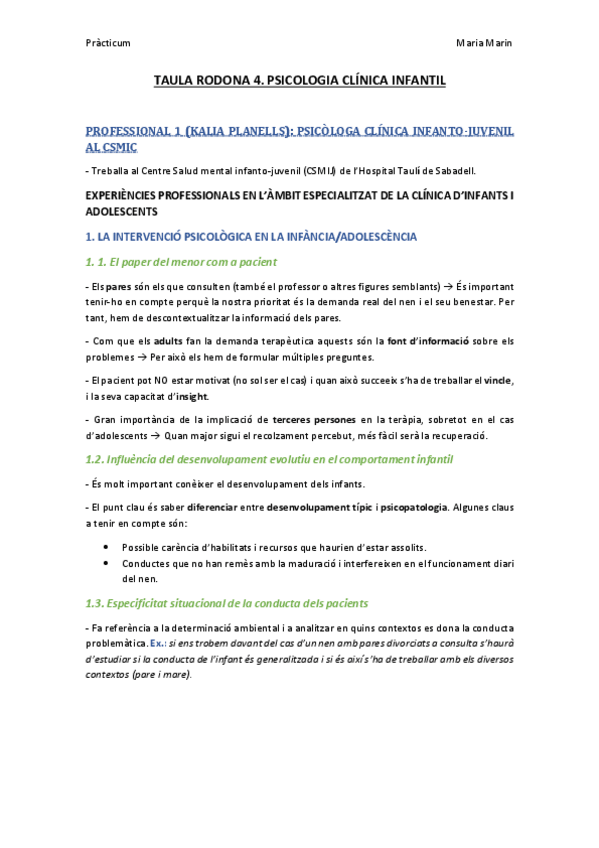 Pràcticum

Maria Marin

TAULA RODONA 4. PSICOLOGIA CLÍNICA INFANTIL

PROFESSIONAL 1 (KALIA PLANELLS): PSICÒLOGA CLÍNICA INFANTO-JUVENIL AL CSMIC

- Treballa al Centre Salud mental infanto-juvenil (CSMIJ) de l'Hospital Taulí de Sabadell.

EXPERIÈNCIES PROFESSIONALS EN L'ÀMBIT ESPECIALITZAT DE LA CLÍNICA D'INFANTS I ADOLESCENTS

1. LA INTERVENCIÓ PSICOLÒGICA EN LA INFÀNCIA/ADOLESCÈNCIA

1. 1. El paper del menor com a pacient

- Els pares són els que consulten (també el professor o altres figures semblants) → És important tenir-ho en compte perquè la nostra prioritat és la demanda real del nen i el seu benestar. Per tant, hem de descontextualitzar la informació dels pares.

- Com que els adults fan la demanda terapèutica aquests són la font d'informació sobre els problemes → Per això els hem de formular múltiples preguntes.

- El pacient pot NO estar motivat (no sol ser el cas) i quan això succeeix s'ha de treballar el vincle, i la seva capacitat d'insight.

- Gran importància de la implicació de terceres persones en la teràpia, sobretot en el cas d'adolescents → Quan major sigui el recolzament percebut, més fàcil serà la recuperació.

1.2. Influència del desenvolupament evolutiu en el comportament infantil

- És molt important conèixer el desenvolupament dels infants.

- El punt clau és saber diferenciar entre desenvolupament típic i psicopatologia. Algunes claus a tenir en compte són:

• Possible carència d'habilitats i recursos que haurien d'estar assolits.
• Conductes que no han remès amb la maduració i interfereixen en el funcionament diari del nen.

1.3. Especificitat situacional de la conducta dels pacients

- Fa referència a la determinació ambiental i a analitzar en quins contextos es dona la conducta problemàtica. Ex.: si ens trobem davant del cas d'un nen amb pares divorciats a consulta s'haurà d'estudiar si la conducta de l'infant és generalitzada i si és així s'ha de treballar amb els diversos contextos (pare i mare).